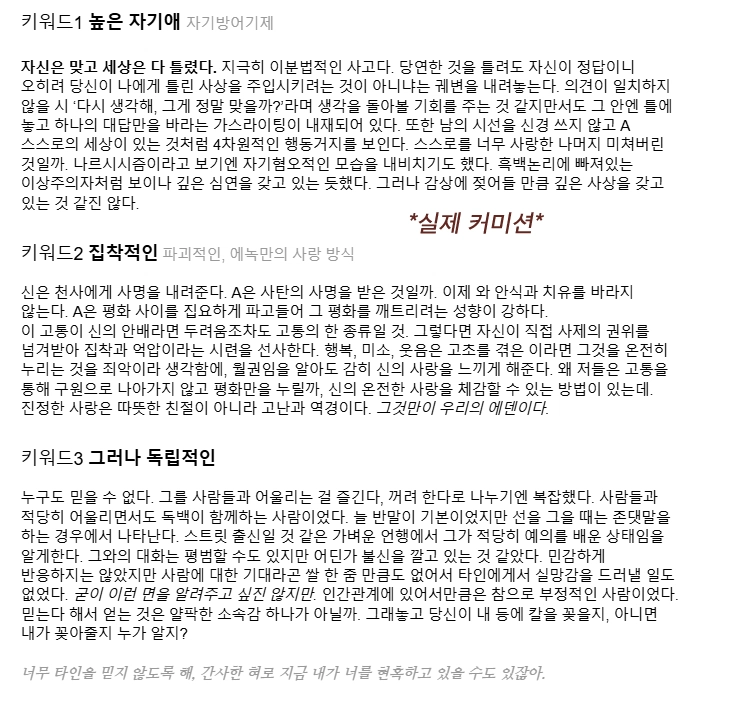 키워드1 높은 자기애 자기방어기제

자신은 맞고 세상은 다 틀렸다. 지극히 이분법적인 사고다. 당연한 것을 틀려도 자신이 정답이니 오히려 당신이 나에게 틀린 사상을 주입시키려는 것이 아니냐는 궤변을 내려놓는다. 의견이 일치하지 않을 시 '다시 생각해, 그게 정말 맞을까?'라며 생각을 돌아볼 기회를 주는 것 같지만서도 그 안엔 틀에 놓고 하나의 대답만을 바라는 가스라이팅이 내재되어 있다. 또한 남의 시선을 신경 쓰지 않고 A 스스로의 세상이 있는 것처럼 4차원적인 행동거지를 보인다. 스스로를 너무 사랑한 나머지 미쳐버린 것일까. 나르시시즘이라고 보기엔 자기혐오적인 모습을 내비치기도 했다. 흑백논리에 빠져있는 이상주의자처럼 보이나 깊은 심연을 갖고 있는 듯했다. 그러나 감상에 젖어들 만큼 깊은 사상을 갖고 있는 것 같진 않다.

*실제 커미션*

키워드2 집착적인 파괴적인, 에녹만의 사랑 방식

신은 천사에게 사명을 내려준다. A은 사탄의 사명을 받은 것일까. 이제 와 안식과 치유를 바라지 않는다. A은 평화 사이를 집요하게 파고들어 그 평화를 깨트리려는 성향이 강하다.
이 고통이 신의 안배라면 두려움조차도 고통의 한 종류일 것. 그렇다면 자신이 직접 사제의 권위를 넘겨받아 집착과 억압이라는 시련을 선사한다. 행복, 미소, 웃음은 고초를 겪은 이라면 그것을 온전히 누리는 것을 죄악이라 생각함에, 월권임을 알아도 감히 신의 사랑을 느끼게 해준다. 왜 저들은 고통을 통해 구원으로 나아가지 않고 평화만을 누릴까, 신의 온전한 사랑을 체감할 수 있는 방법이 있는데. 진정한 사랑은 따뜻한 친절이 아니라 고난과 역경이다. 그것만이 우리의 에덴이다.

키워드3 그러나 독립적인

누구도 믿을 수 없다. 그를 사람들과 어울리는 걸 즐긴다, 꺼려 한다로 나누기엔 복잡했다. 사람들과 적당히 어울리면서도 독백이 함께하는 사람이었다. 늘 반말이 기본이었지만 선을 그을 때는 존댓말을 하는 경우에서 나타난다. 스트릿 출신일 것 같은 가벼운 언행에서 그가 적당히 예의를 배운 상태임을 알게한다. 그와의 대화는 평범할 수도 있지만 어딘가 불신을 깔고 있는 것 같았다. 민감하게 반응하지는 않았지만 사람에 대한 기대라곤 쌀 한 줌 만큼도 없어서 타인에게서 실망감을 드러낼 일도 없었다. 굳이 이런 면을 알려주고 싶진 않지만. 인간관계에 있어서만큼은 참으로 부정적인 사람이었다. 믿는다 해서 얻는 것은 얄팍한 소속감 하나가 아닐까. 그래놓고 당신이 내 등에 칼을 꽂을지, 아니면 내가 꽂아줄지 누가 알지?

너무 타인을 믿지 않도록 해, 간사한 혀로 지금 내가 너를 현혹하고 있을 수도 있잖아.